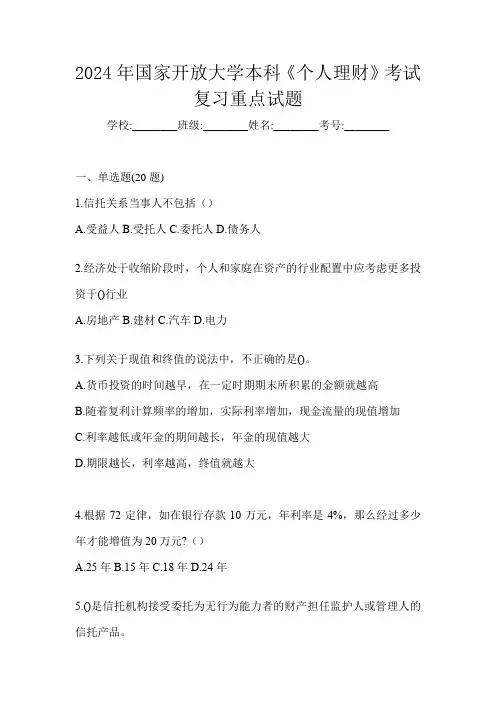 2024 年国家开放大学本科《个人理财》考试复习重点试题

学校:________班级:________姓名:________考号:________

一、单选题(20 题)

1.信托关系当事人不包括（）

A.受益人 B.受托人 C.委托人 D.债务人

2.经济处于收缩阶段时，个人和家庭在资产的行业配置中应考虑更多投资于()行业

A.房地产 B.建材 C.汽车 D.电力

3.下列关于现值和终值的说法中，不正确的是()。

A.货币投资的时间越早，在一定时期期末所积累的金额就越高

B.随着复利计算频率的增加，实际利率增加，现金流量的现值增加

C.利率越低或年金的期间越长，年金的现值越大

D.期限越长，利率越高，终值就越大

4.根据 72 定律，如在银行存款 10 万元，年利率是 4%，那么经过多少年才能增值为 20 万元?（）

A.25 年 B.15 年 C.18 年 D.24 年

5.()是信托机构接受委托为无行为能力者的财产担任监护人或管理人的信托产品。